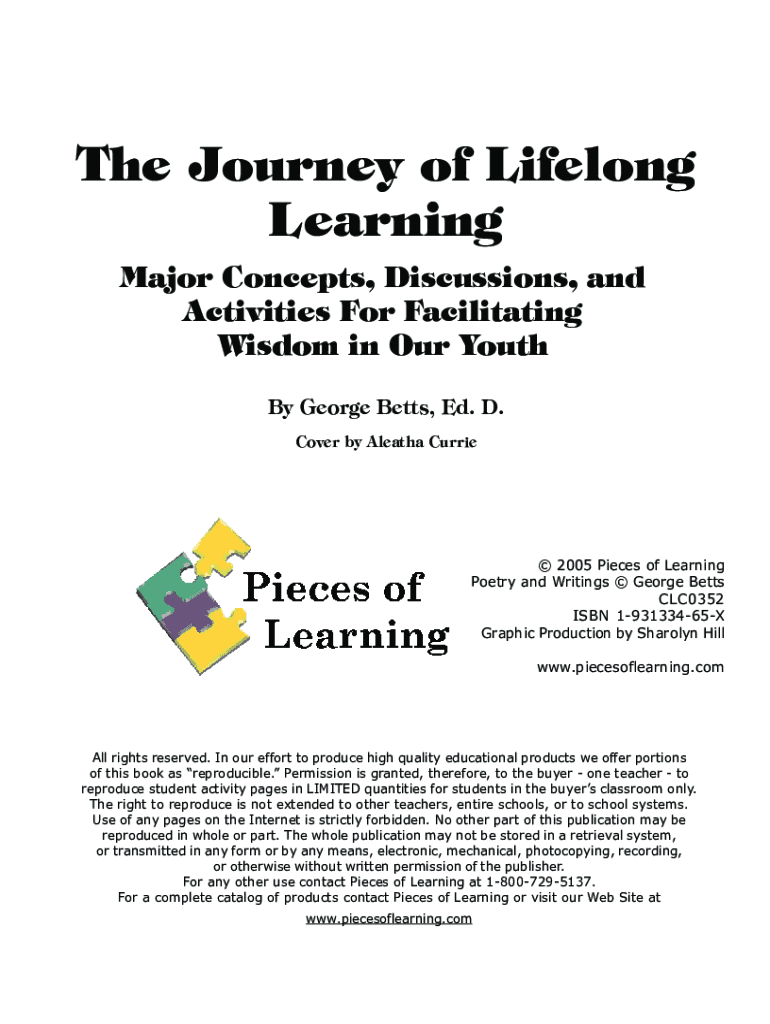 The Journey of Lifelong Learning

Major Concepts, Discussions, and Activities For Facilitating Wisdom in Our Youth

By George Betts, Ed. D.

Cover by Aleatha Currie

Pieces of Learning

© 2005 Pieces of Learning
Poetry and Writings © George Betts
CLC0352
ISBN 1-931334-65-X
Graphic Production by Sharolyn Hill

www.piecesoflearning.com

All rights reserved. In our effort to produce high quality educational products we offer portions of this book as "reproducible." Permission is granted, therefore, to the buyer - one teacher - to reproduce student activity pages in LIMITED quantities for students in the buyer's classroom only. The right to reproduce is not extended to other teachers, entire schools, or to school systems. Use of any pages on the Internet is strictly forbidden. No other part of this publication may be reproduced in whole or part. The whole publication may not be stored in a retrieval system, or transmitted in any form or by any means, electronic, mechanical, photocopying, recording, or otherwise without written permission of the publisher.
For any other use contact Pieces of Learning at 1-800-729-5137.
For a complete catalog of products contact Pieces of Learning or visit our Web Site at www.piecesoflearning.com